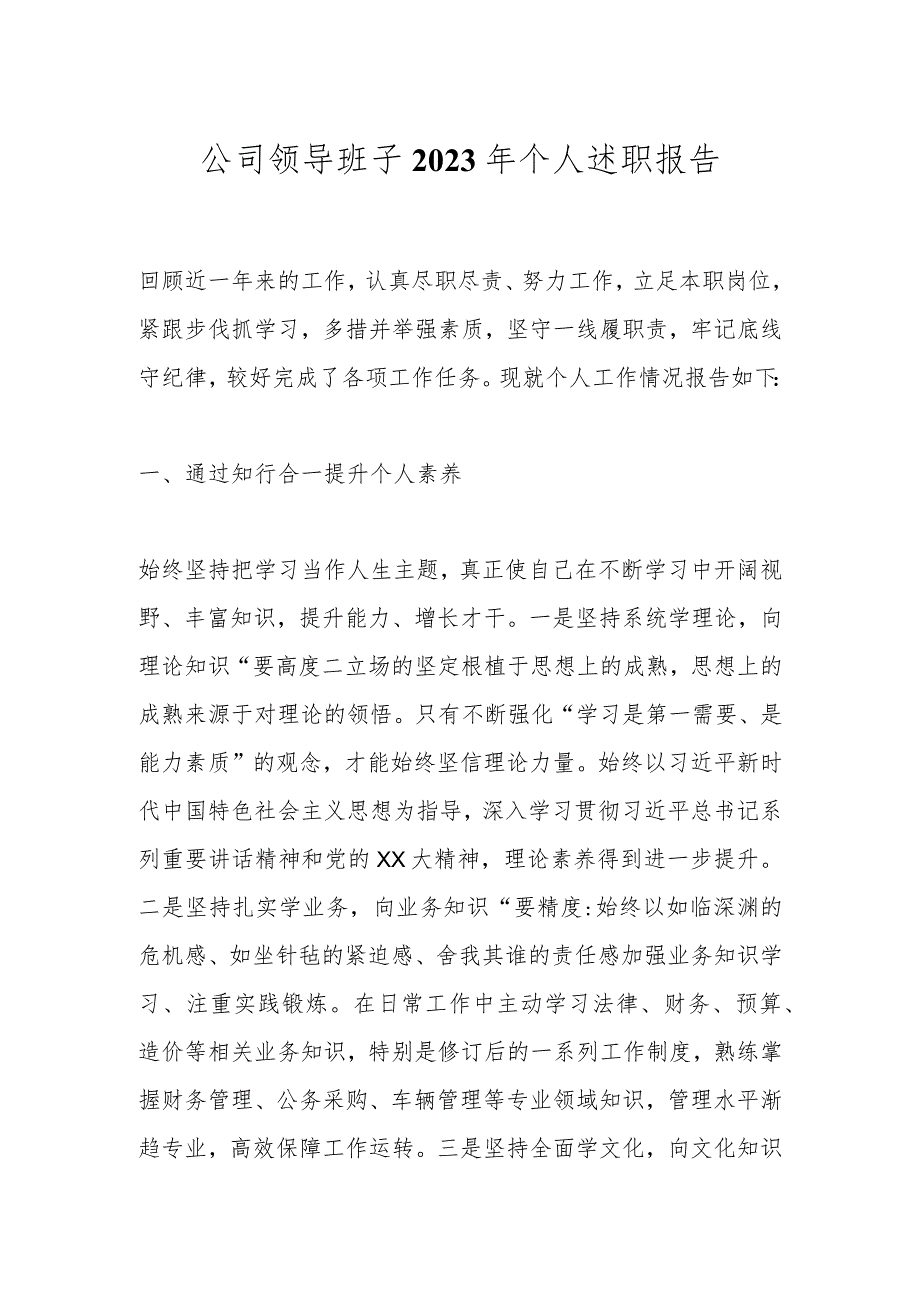 公司领导班子2023年个人述职报告

回顾近一年来的工作，认真尽职尽责、努力工作，立足本职岗位，紧跟步伐抓学习，多措并举强素质，坚守一线履职责，牢记底线守纪律，较好完成了各项工作任务。现就个人工作情况报告如下:

一、通过知行合一提升个人素养

始终坚持把学习当作人生主题，真正使自己在不断学习中开阔视野、丰富知识，提升能力、增长才干。一是坚持系统学理论，向理论知识“要高度二立场的坚定根植于思想上的成熟，思想上的成熟来源于对理论的领悟。只有不断强化“学习是第一需要、是能力素质”的观念，才能始终坚信理论力量。始终以习近平新时代中国特色社会主义思想为指导，深入学习贯彻习近平总书记系列重要讲话精神和党的XX大精神，理论素养得到进一步提升。二是坚持扎实学业务，向业务知识“要精度:始终以如临深渊的危机感、如坐针毡的紧迫感、舍我其谁的责任感加强业务知识学习、注重实践锻炼。在日常工作中主动学习法律、财务、预算、造价等相关业务知识，特别是修订后的一系列工作制度，熟练掌握财务管理、公务采购、车辆管理等专业领域知识，管理水平渐趋专业，高效保障工作运转。三是坚持全面学文化，向文化知识